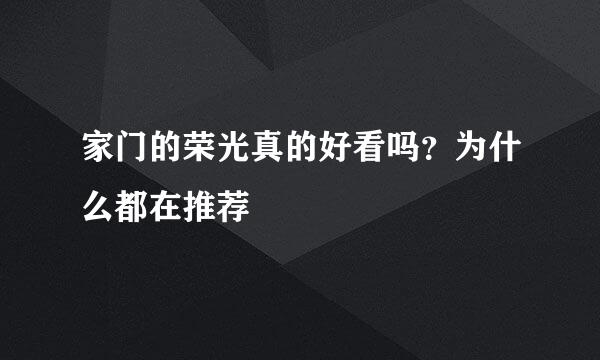 家门的荣光真的好看吗？为什么都在推荐